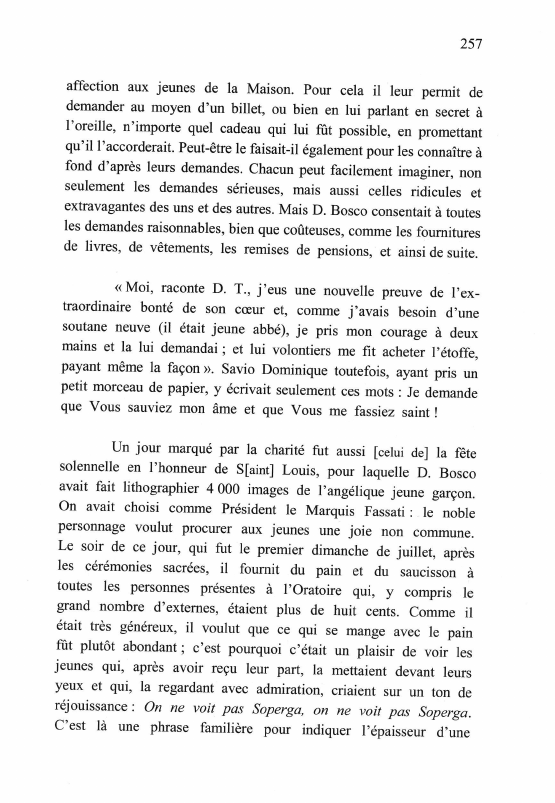 257

affection aux jeunes de la Maison. Pour cela il leur permit de demander au moyen d'un billet, ou bien en lui parlant en secret à l'oreille, n'importe quel cadeau qui lui fût possible, en promettant qu'il l'accorderait. Peut-être le faisait-il également pour les connaître à fond d'après leurs demandes. Chacun peut facilement imaginer, non seulement les demandes sérieuses, mais aussi celles ridicules et extravagantes des uns et des autres. Mais D. Bosco consentait à toutes les demandes raisonnables, bien que coûteuses, comme les fournitures de livres, de vêtements, les remises de pensions, et ainsi de suite.

« Moi, raconte D. T., j'eus une nouvelle preuve de l'extraordinaire bonté de son cœur et, comme j'avais besoin d'une soutane neuve (il était jeune abbé), je pris mon courage à deux mains et la lui demandai ; et lui volontiers me fit acheter l'étoffe, payant même la façon ». Savio Dominique toutefois, ayant pris un petit morceau de papier, y écrivait seulement ces mots : Je demande que Vous sauviez mon âme et que Vous me fassiez saint !

Un jour marqué par la charité fut aussi [celui de] la fête solennelle en l'honneur de S[aint] Louis, pour laquelle D. Bosco avait fait lithographier 4 000 images de l'angélique jeune garçon. On avait choisi comme Président le Marquis Fassati : le noble personnage voulut procurer aux jeunes une joie non commune. Le soir de ce jour, qui fut le premier dimanche de juillet, après les cérémonies sacrées, il fournit du pain et du saucisson à toutes les personnes présentes à l'Oratoire qui, y compris le grand nombre d'externes, étaient plus de huit cents. Comme il était très généreux, il voulut que ce qui se mange avec le pain fût plutôt abondant ; c'est pourquoi c'était un plaisir de voir les jeunes qui, après avoir reçu leur part, la mettaient devant leurs yeux et qui, la regardant avec admiration, criaient sur un ton de réjouissance : On ne voit pas Soperga, on ne voit pas Soperga. C'est là une phrase familière pour indiquer l'épaisseur d'une